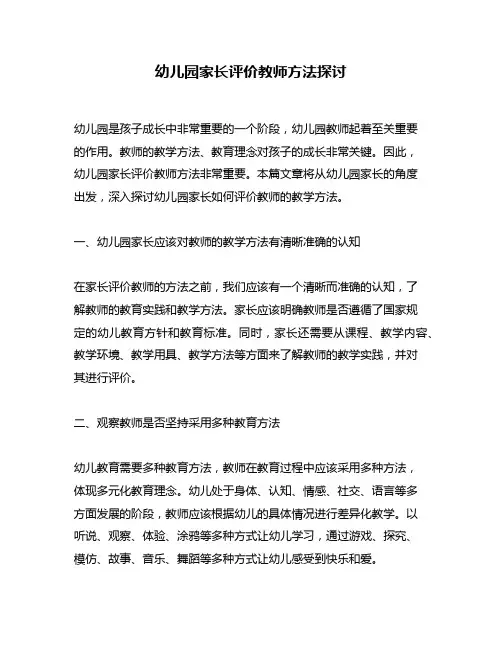 幼儿园家长评价教师方法探讨

幼儿园是孩子成长中非常重要的一个阶段，幼儿园教师起着至关重要的作用。教师的教学方法、教育理念对孩子的成长非常关键。因此，幼儿园家长评价教师方法非常重要。本篇文章将从幼儿园家长的角度出发，深入探讨幼儿园家长如何评价教师的教学方法。

一、幼儿园家长应该对教师的教学方法有清晰准确的认知

在家长评价教师的方法之前，我们应该有一个清晰而准确的认知，了解教师的教育实践和教学方法。家长应该明确教师是否遵循了国家规定的幼儿教育方针和教育标准。同时，家长还需要从课程、教学内容、教学环境、教学用具、教学方法等方面来了解教师的教学实践，并对其进行评价。

二、观察教师是否坚持采用多种教育方法

幼儿教育需要多种教育方法，教师在教育过程中应该采用多种方法，体现多元化教育理念。幼儿处于身体、认知、情感、社交、语言等多方面发展的阶段，教师应该根据幼儿的具体情况进行差异化教学。以听说、观察、体验、涂鸦等多种方式让幼儿学习，通过游戏、探究、模仿、故事、音乐、舞蹈等多种方式让幼儿感受到快乐和爱。